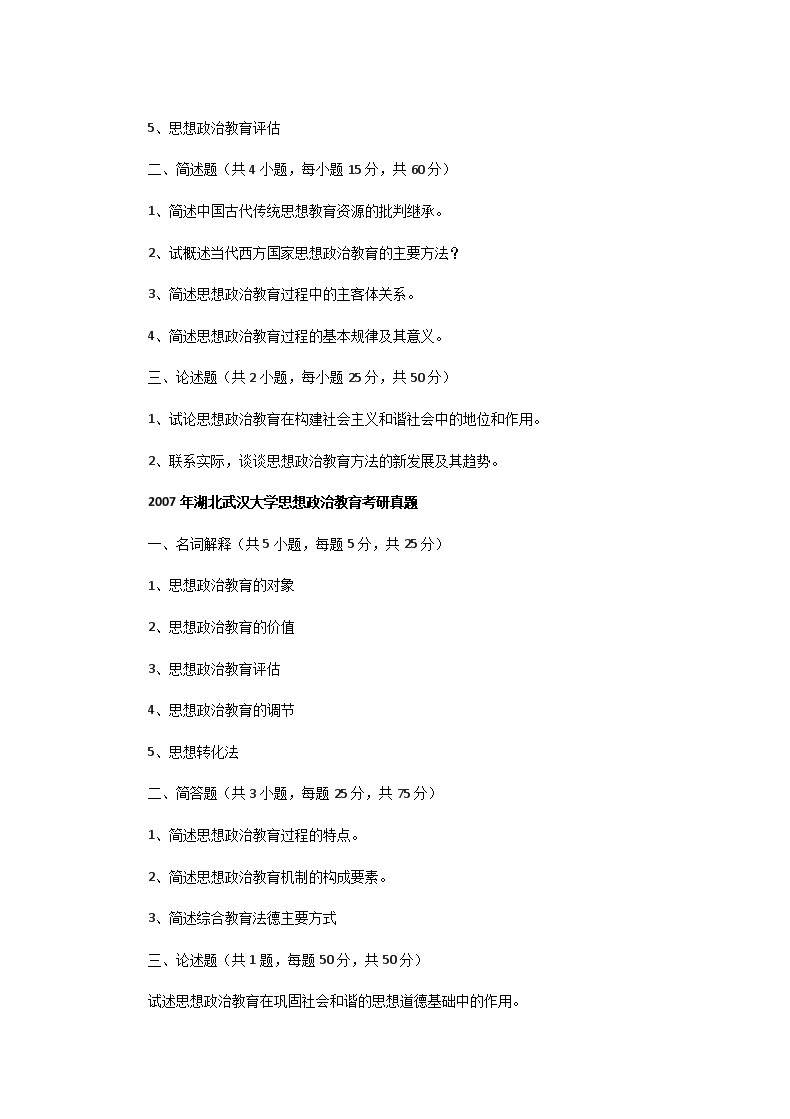 5、思想政治教育评估

二、简述题（共 4 小题，每小题 15 分，共 60 分）

1、简述中国古代传统思想教育资源的批判继承。

2、试概述当代西方国家思想政治教育的主要方法？

3、简述思想政治教育过程中的主客体关系。

4、简述思想政治教育过程的基本规律及其意义。

三、论述题（共 2 小题，每小题 25 分，共 50 分）

1、试论思想政治教育在构建社会主义和谐社会中的地位和作用。

2、联系实际，谈谈思想政治教育方法的新发展及其趋势。

2007 年湖北武汉大学思想政治教育考研真题

一、名词解释（共 5 小题，每题 5 分，共 25 分）

1、思想政治教育的对象

2、思想政治教育的价值

3、思想政治教育评估

4、思想政治教育的调节

5、思想转化法

二、简答题（共 3 小题，每题 25 分，共 75 分）

1、简述思想政治教育过程的特点。

2、简述思想政治教育机制的构成要素。

3、简述综合教育法德主要方式

三、论述题（共 1 题，每题 50 分，共 50 分）

试述思想政治教育在巩固社会和谐的思想道德基础中的作用。